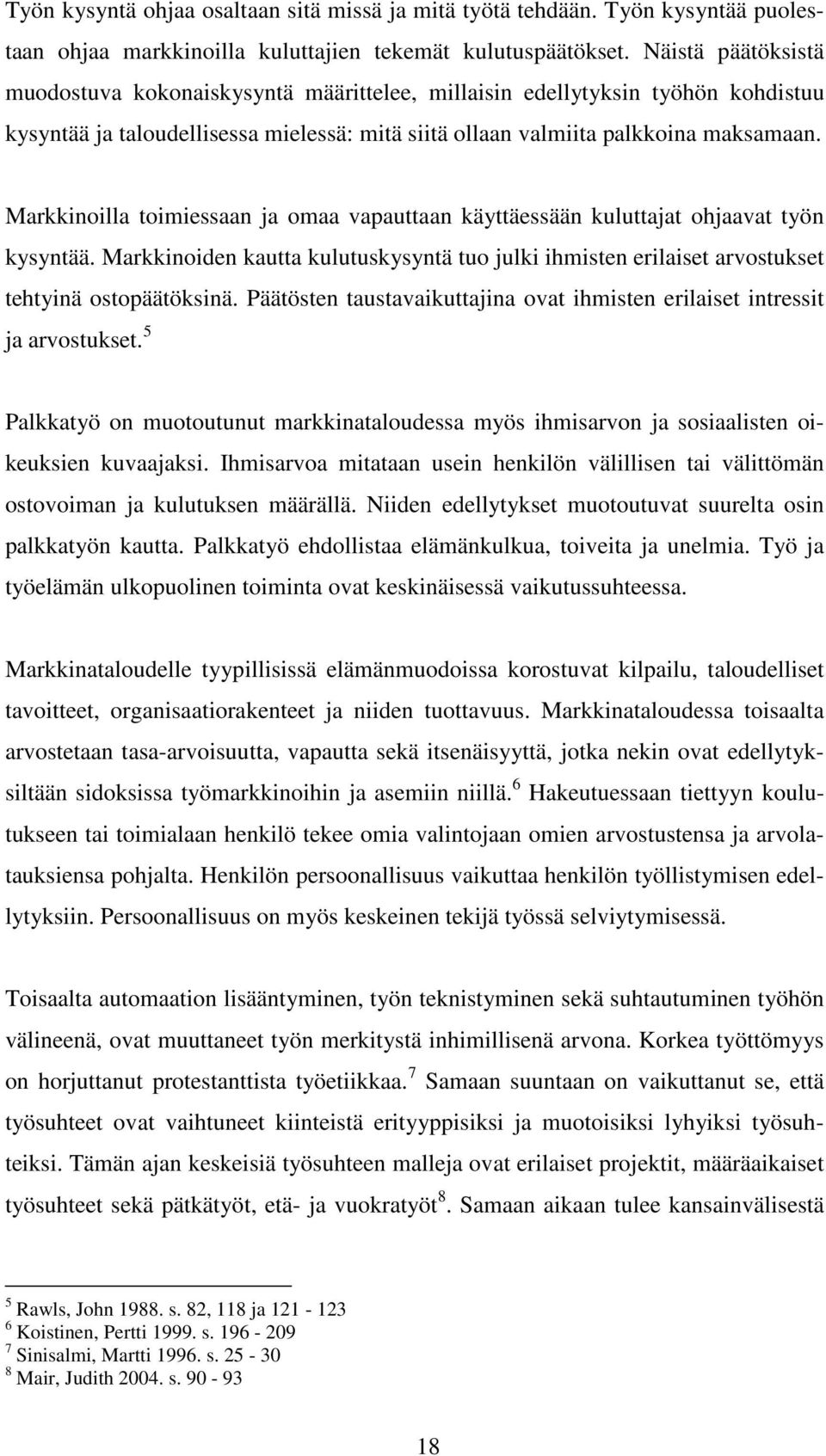 Työn kysyntä ohjaa osaltaan sitä missä ja mitä työtä tehdään. Työn kysyntää puolestaan ohjaa markkinoilla kuluttajien tekemät kulutuspäätökset. Näistä päätöksistä muodostuva kokonaiskysyntä määrittelee, millaisin edellytyksin työhön kohdistuu kysyntää ja taloudellisessa mielessä: mitä siitä ollaan valmiita palkkoina maksamaan.

Markkinoilla toimiessaan ja omaa vapauttaan käyttäessään kuluttajat ohjaavat työn kysyntää. Markkinoiden kautta kulutuskysyntä tuo julki ihmisten erilaiset arvostukset tehtyinä ostopäätöksinä. Päätösten taustavaikuttajina ovat ihmisten erilaiset intressit ja arvostukset.$^5$

Palkkatyö on muotoutunut markkinataloudessa myös ihmisarvon ja sosiaalisten oikeuksien kuvaajaksi. Ihmisarvoa mitataan usein henkilön välillisen tai välittömän ostovoiman ja kulutuksen määrällä. Niiden edellytykset muotoutuvat suurelta osin palkkatyön kautta. Palkkatyö ehdollistaa elämänkulkua, toiveita ja unelmia. Työ ja työelämän ulkopuolinen toiminta ovat keskinäisessä vaikutussuhteessa.

Markkinataloudelle tyypillisissä elämänmuodoissa korostuvat kilpailu, taloudelliset tavoitteet, organisaatiorakenteet ja niiden tuottavuus. Markkinataloudessa toisaalta arvostetaan tasa-arvoisuutta, vapautta sekä itsenäisyyttä, jotka nekin ovat edellytyksiltään sidoksissa työmarkkinoihin ja asemiin niillä.$^6$ Hakeutuessaan tiettyyn koulutukseen tai toimialaan henkilö tekee omia valintojaan omien arvostustensa ja arvolatauksiensa pohjalta. Henkilön persoonallisuus vaikuttaa henkilön työllistymisen edellytyksiin. Persoonallisuus on myös keskeinen tekijä työssä selviytymisessä.

Toisaalta automaation lisääntyminen, työn teknistyminen sekä suhtautuminen työhön välineenä, ovat muuttaneet työn merkitystä inhimillisenä arvona. Korkea työttömyys on horjuttanut protestanttista työetiikkaa.$^7$ Samaan suuntaan on vaikuttanut se, että työsuhteet ovat vaihtuneet kiinteistä erityyppisiksi ja muotoisiksi lyhyiksi työsuhteiksi. Tämän ajan keskeisiä työsuhteen malleja ovat erilaiset projektit, määräaikaiset työsuhteet sekä pätkätyöt, etä- ja vuokratyöt$^8$. Samaan aikaan tulee kansainvälisestä

$^5$ Rawls, John 1988. s. 82, 118 ja 121 - 123
$^6$ Koistinen, Pertti 1999. s. 196 - 209
$^7$ Sinisalmi, Martti 1996. s. 25 - 30
$^8$ Mair, Judith 2004. s. 90 - 93

18